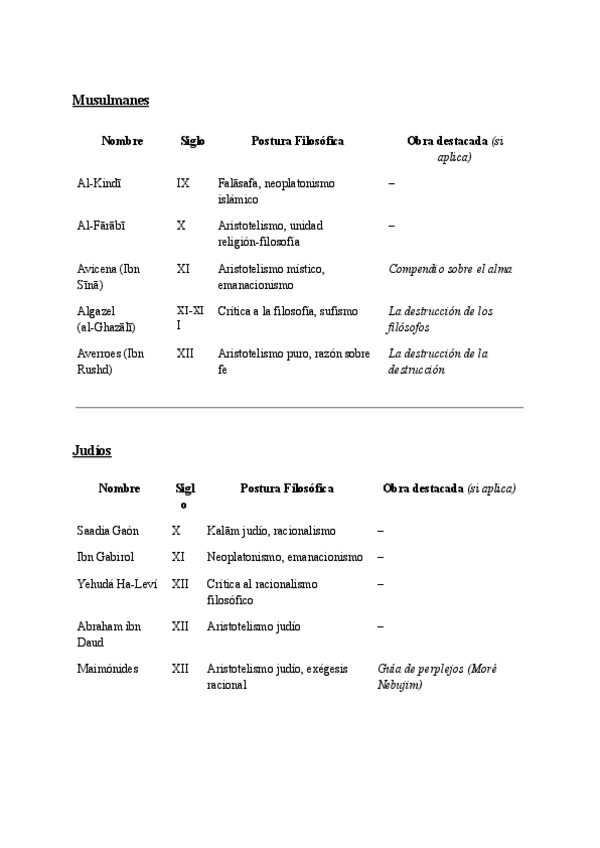 Musulmanes

| Nombre | Siglo | Postura Filosófica | Obra destacada (si aplica) |
|---|---|---|---|
| Al-Kindī | IX | Falāsafa, neoplatonismo islámico | – |
| Al-Fārābī | X | Aristotelismo, unidad religión-filosofía | – |
| Avicena (Ibn Sīnā) | XI | Aristotelismo místico, emanacionismo | Compendio sobre el alma |
| Algazel (al-Ghazālī) | XI-XII | Crítica a la filosofía, sufismo | La destrucción de los filósofos |
| Averroes (Ibn Rushd) | XII | Aristotelismo puro, razón sobre fe | La destrucción de la destrucción |

Judíos

| Nombre | Siglo | Postura Filosófica | Obra destacada (si aplica) |
|---|---|---|---|
| Saadia Gaón | X | Kalām judío, racionalismo | – |
| Ibn Gabirol | XI | Neoplatonismo, emanacionismo | – |
| Yehudá Ha-Leví | XII | Crítica al racionalismo filosófico | – |
| Abraham ibn Daud | XII | Aristotelismo judío | – |
| Maimónides | XII | Aristotelismo judío, exégesis racional | Guía de perplejos (Moré Nebujim) |